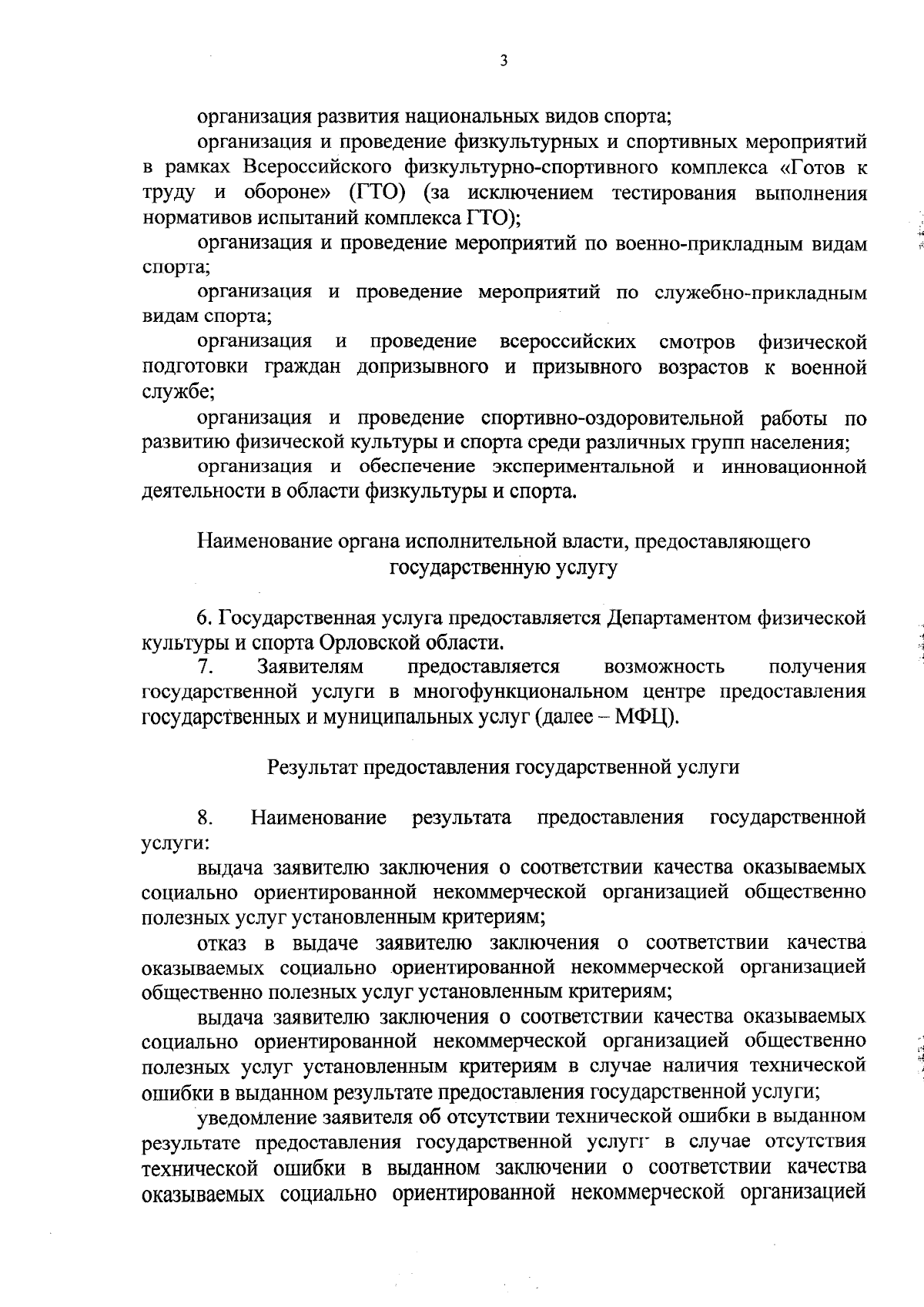 3

организация развития национальных видов спорта;

организация и проведение физкультурных и спортивных мероприятий в рамках Всероссийского физкультурно-спортивного комплекса «Готов к труду и обороне» (ГТО) (за исключением тестирования выполнения нормативов испытаний комплекса ГТО);

организация и проведение мероприятий по военно-прикладным видам спорта;

организация и проведение мероприятий по служебно-прикладным видам спорта;

организация и проведение всероссийских смотров физической подготовки граждан допризывного и призывного возрастов к военной службе;

организация и проведение спортивно-оздоровительной работы по развитию физической культуры и спорта среди различных групп населения;

организация и обеспечение экспериментальной и инновационной деятельности в области физкультуры и спорта.

Наименование органа исполнительной власти, предоставляющего государственную услугу

6. Государственная услуга предоставляется Департаментом физической культуры и спорта Орловской области.

7. Заявителям предоставляется возможность получения государственной услуги в многофункциональном центре предоставления государственных и муниципальных услуг (далее – МФЦ).

Результат предоставления государственной услуги

8. Наименование результата предоставления государственной услуги:

выдача заявителю заключения о соответствии качества оказываемых социально ориентированной некоммерческой организацией общественно полезных услуг установленным критериям;

отказ в выдаче заявителю заключения о соответствии качества оказываемых социально ориентированной некоммерческой организацией общественно полезных услуг установленным критериям;

выдача заявителю заключения о соответствии качества оказываемых социально ориентированной некоммерческой организацией общественно полезных услуг установленным критериям в случае наличия технической ошибки в выданном результате предоставления государственной услуги;

уведомление заявителя об отсутствии технической ошибки в выданном результате предоставления государственной услуги в случае отсутствия технической ошибки в выданном заключении о соответствии качества оказываемых социально ориентированной некоммерческой организацией